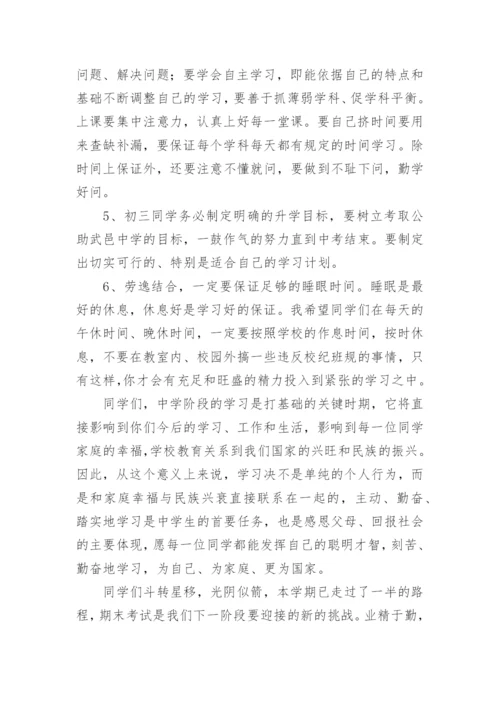 问题、解决问题；要学会自主学习，即能依据自己的特点和基础不断调整自己的学习，要善于抓薄弱学科、促学科平衡。上课要集中注意力，认真上好每一堂课。要自己挤时间要用来查缺补漏，要保证每个学科每天都有规定的时间学习。除时间上保证外，还要注意不懂就问，要做到不耻下问，勤学好问。

5、初三同学务必制定明确的升学目标，要树立考取公助武邑中学的目标，一鼓作气的努力直到中考结束。要制定出切实可行的、特别是适合自己的学习计划。

6、劳逸结合，一定要保证足够的睡眠时间。睡眠是最好的休息，休息好是学习好的保证。我希望同学们在每天的午休时间、晚休时间，一定要按照学校的作息时间，按时休息，不要在教室内、校园外搞一些违反校纪班规的事情，只有这样,你才会有充足和旺盛的精力投入到紧张的学习之中。

同学们，中学阶段的学习是打基础的关键时期，它将直接影响到你们今后的学习、工作和生活，影响到每一位同学家庭的幸福,学校教育关系到我们国家的兴旺和民族的振兴。因此，从这个意义上来说，学习决不是单纯的个人行为，而是和家庭幸福与民族兴衰直接联系在一起的，主动、勤奋、踏实地学习是中学生的首要任务，也是感恩父母、回报社会的主要体现,愿每一位同学都能发挥自己的聪明才智,刻苦、勤奋地学习，为自己、为家庭、更为国家。

同学们斗转星移，光阴似箭，本学期已走过了一半的路程，期末考试是我们下一阶段要迎接的新的挑战。业精于勤，